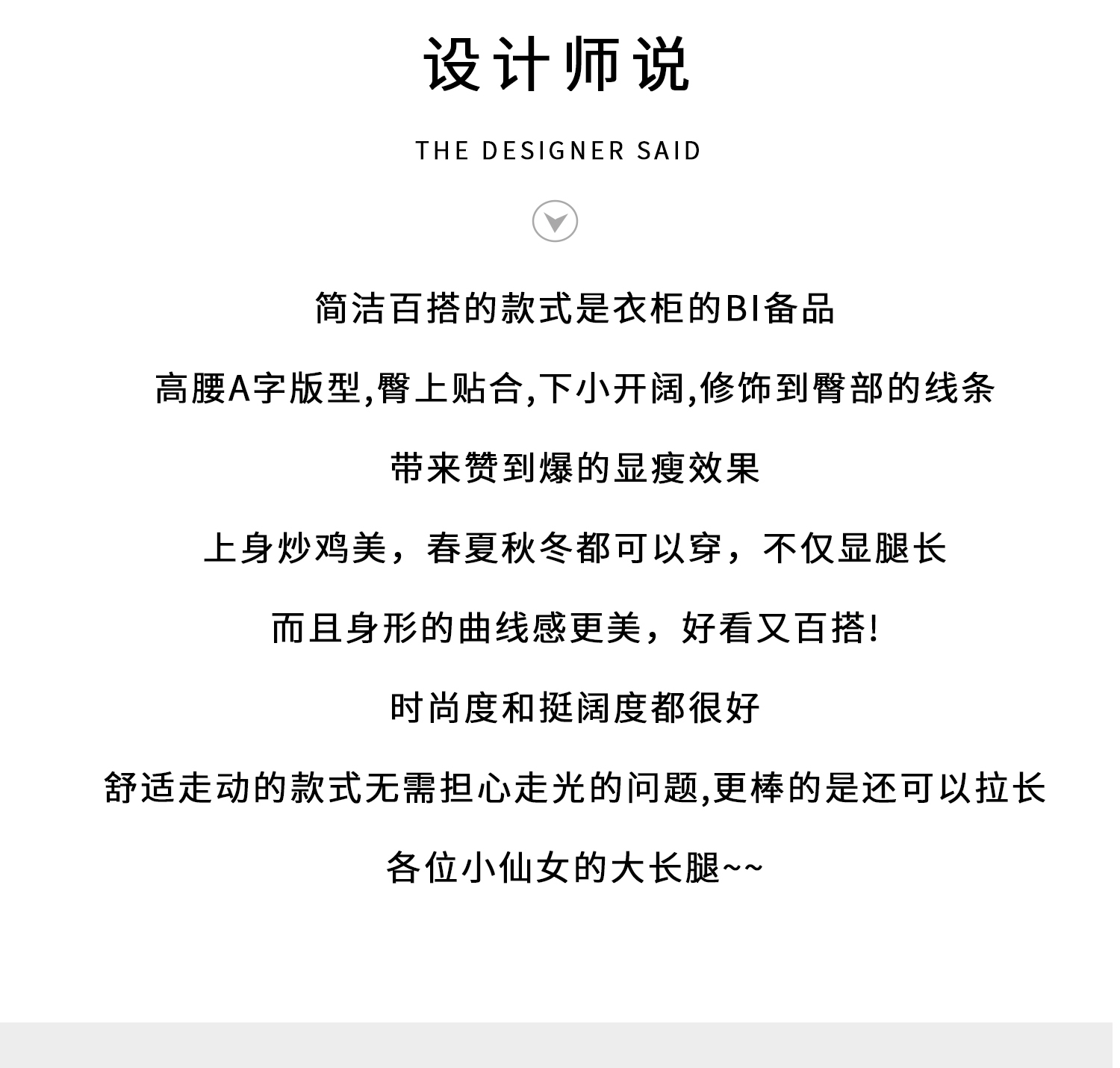 设计师说

THE DESIGNER SAID

简洁百搭的款式是衣柜的BI备品

高腰A字版型,臀上贴合,下小开阔,修饰到臀部的线条

带来赞到爆的显瘦效果

上身炒鸡美，春夏秋冬都可以穿，不仅显腿长

而且身形的曲线感更美，好看又百搭!

时尚度和挺阔度都很好

舒适走动的款式无需担心走光的问题,更棒的是还可以拉长

各位小仙女的大长腿~~